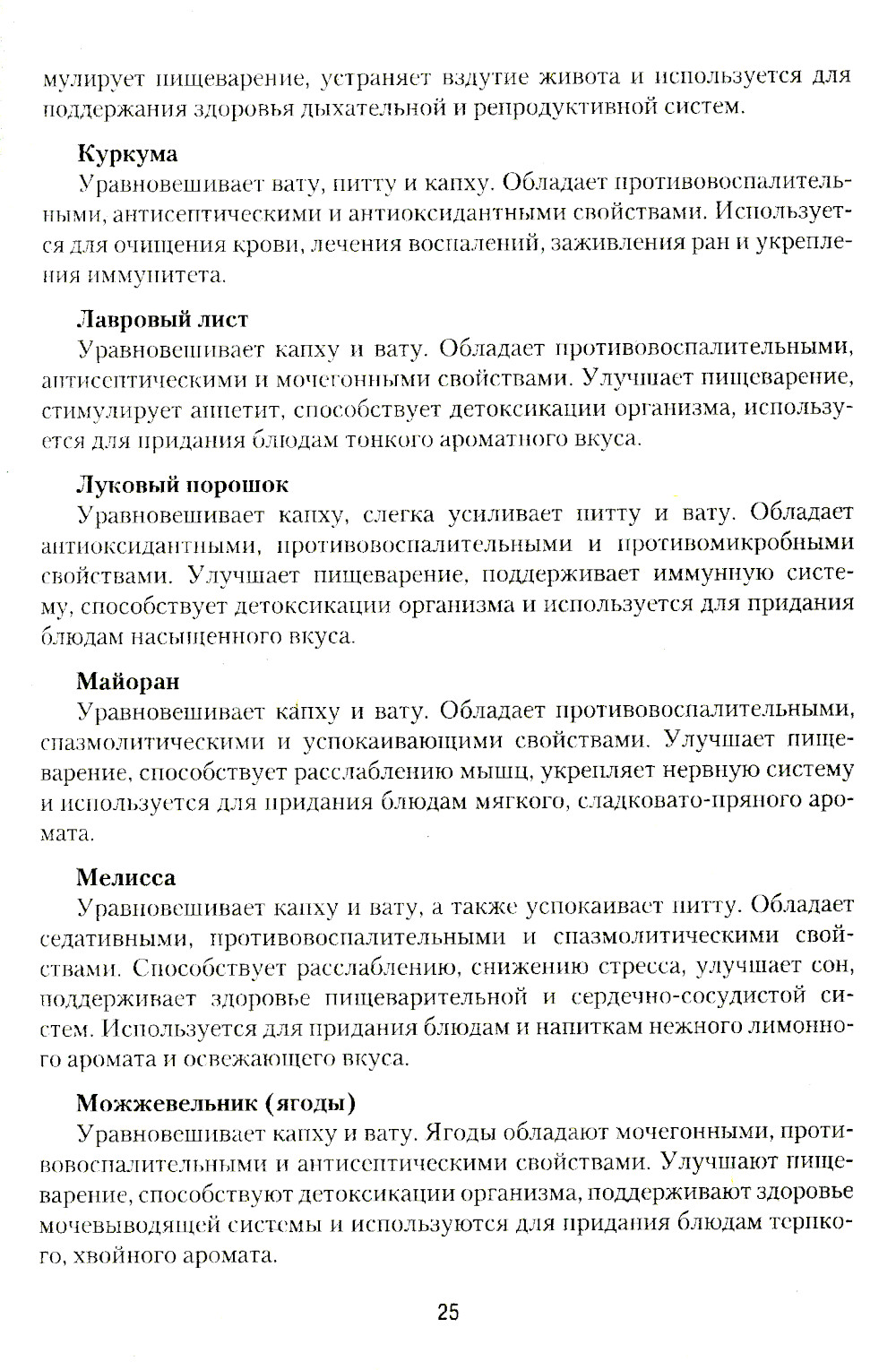 мулирует пищеварение, устраняет вздутие живота и используется для поддержания здоровья дыхательной и репродуктивной систем.

Куркума
Уравновешивает вату, питту и капху. Обладает противовоспалительными, антисептическими и антиоксидантными свойствами. Используется для очищения крови, лечения воспалений, заживления ран и укрепления иммунитета.

Лавровый лист
Уравновешивает капху и вату. Обладает противовоспалительными, антисептическими и мочегонными свойствами. Улучшает пищеварение, стимулирует аппетит, способствует детоксикации организма, используется для придания блюдам тонкого ароматного вкуса.

Луковый порошок
Уравновешивает капху, слегка усиливает питту и вату. Обладает антиоксидантными, противовоспалительными и противомикробными свойствами. Улучшает пищеварение, поддерживает иммунную систему, способствует детоксикации организма и используется для придания блюдам насыщенного вкуса.

Майоран
Уравновешивает капху и вату. Обладает противовоспалительными, спазмолитическими и успокаивающими свойствами. Улучшает пищеварение, способствует расслаблению мышц, укрепляет нервную систему и используется для придания блюдам мягкого, сладковато-пряного аромата.

Мелисса
Уравновешивает капху и вату, а также успокаивает питту. Обладает седативными, противовоспалительными и спазмолитическими свойствами. Способствует расслаблению, снижению стресса, улучшает сон, поддерживает здоровье пищеварительной и сердечно-сосудистой систем. Используется для придания блюдам и напиткам нежного лимонного аромата и освежающего вкуса.

Можжевельник (ягоды)
Уравновешивает капху и вату. Ягоды обладают мочегонными, противовоспалительными и антисептическими свойствами. Улучшают пищеварение, способствуют детоксикации организма, поддерживают здоровье мочевыводящей системы и используются для придания блюдам терпкого, хвойного аромата.

25